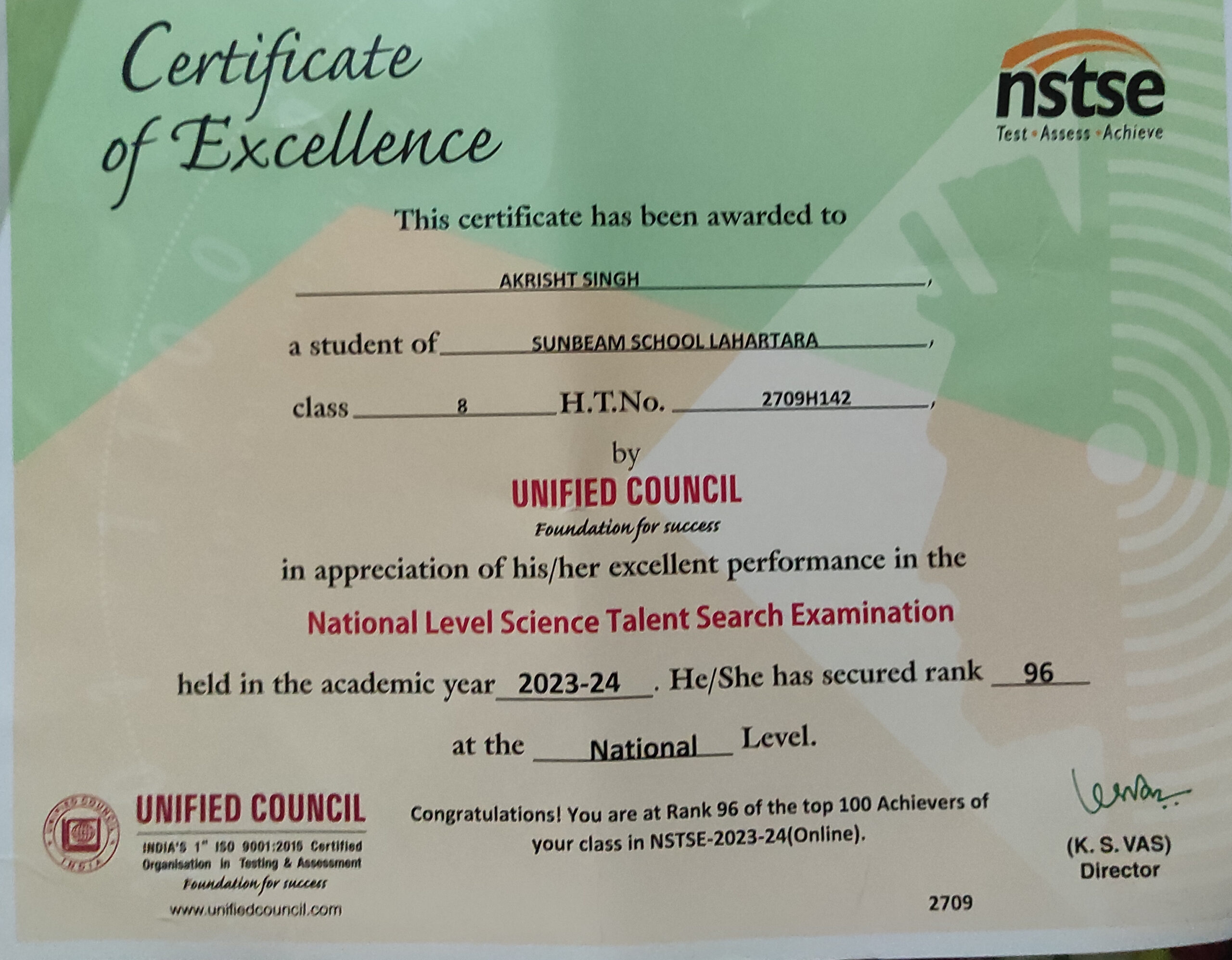 Certificate of Excellence

nstse
Test • Assess • Achieve

This certificate has been awarded to

AKRISHT SINGH,

a student of SUNBEAM SCHOOL LAHARTARA,

class 8 H.T.No. 2709H142,

by

UNIFIED COUNCIL
Foundation for success

in appreciation of his/her excellent performance in the

National Level Science Talent Search Examination

held in the academic year 2023-24. He/She has secured rank 96

at the National Level.

UNIFIED COUNCIL
INDIA'S $1^{st}$ ISO 9001:2015 Certified Organisation in Testing & Assessment
Foundation for success
www.unifiedcouncil.com

Congratulations! You are at Rank 96 of the top 100 Achievers of your class in NSTSE-2023-24(Online).

2709

(K. S. VAS)
Director